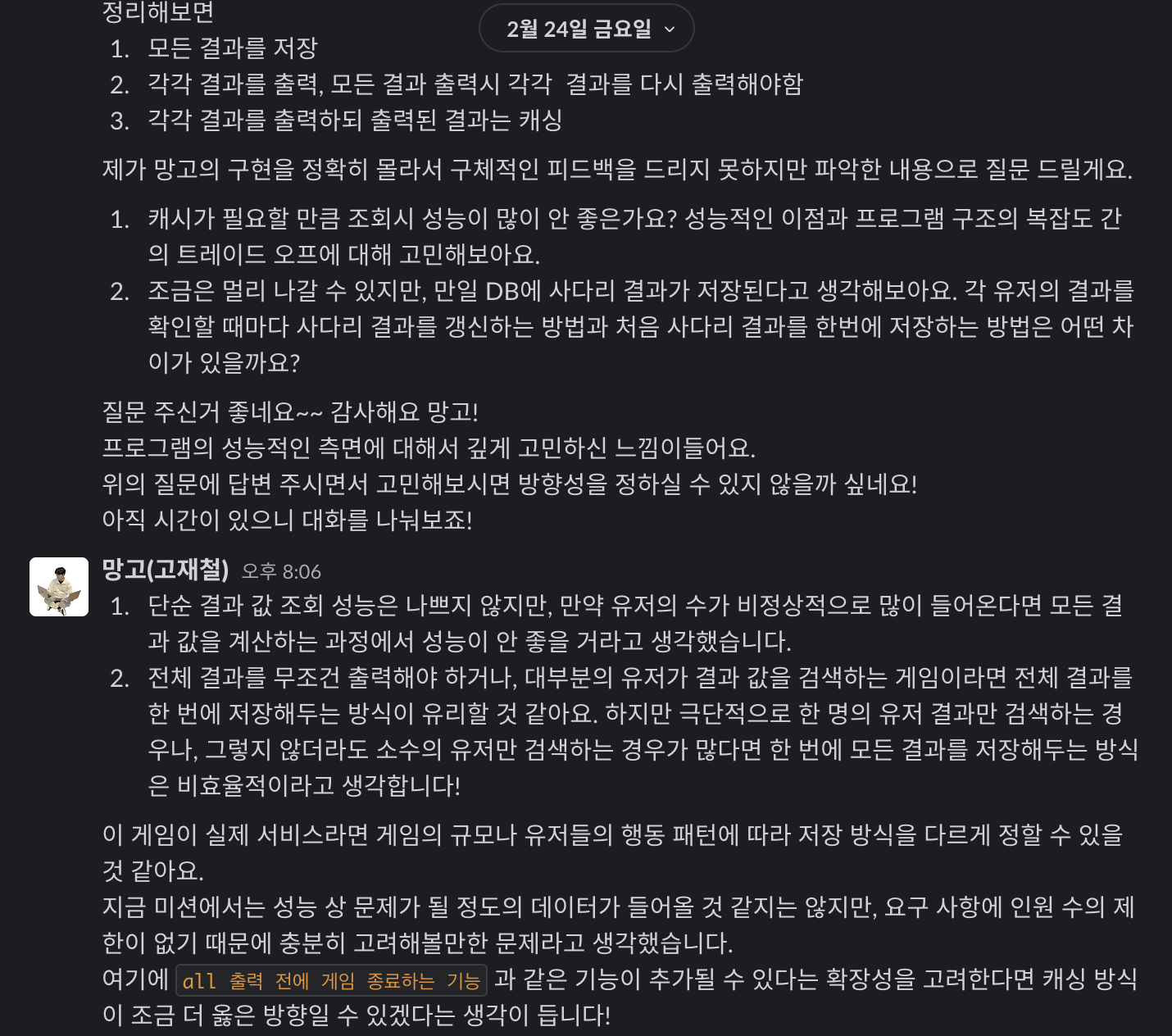 정리해보면

2월 24일 금요일

1. 모든 결과를 저장
2. 각각 결과를 출력, 모든 결과 출력시 각각 결과를 다시 출력해야함
3. 각각 결과를 출력하되 출력된 결과는 캐싱

제가 망고의 구현을 정확히 몰라서 구체적인 피드백을 드리지 못하지만 파악한 내용으로 질문 드릴게요.

1. 캐시가 필요할 만큼 조회시 성능이 많이 안 좋은가요? 성능적인 이점과 프로그램 구조의 복잡도 간의 트레이드 오프에 대해 고민해보아요.
2. 조금은 멀리 나갈 수 있지만, 만일 DB에 사다리 결과가 저장된다고 생각해보아요. 각 유저의 결과를 확인할 때마다 사다리 결과를 갱신하는 방법과 처음 사다리 결과를 한번에 저장하는 방법은 어떤 차이가 있을까요?

질문 주신거 좋네요~~ 감사해요 망고!
프로그램의 성능적인 측면에 대해서 깊게 고민하신 느낌이들어요.
위의 질문에 답변 주시면서 고민해보시면 방향성을 정하실 수 있지 않을까 싶네요!
아직 시간이 있으니 대화를 나눠보죠!

망고(고재철) 오후 8:06

1. 단순 결과 값 조회 성능은 나쁘지 않지만, 만약 유저의 수가 비정상적으로 많이 들어온다면 모든 결과 값을 계산하는 과정에서 성능이 안 좋을 거라고 생각했습니다.
2. 전체 결과를 무조건 출력해야 하거나, 대부분의 유저가 결과 값을 검색하는 게임이라면 전체 결과를 한 번에 저장해두는 방식이 유리할 것 같아요. 하지만 극단적으로 한 명의 유저 결과만 검색하는 경우나, 그렇지 않더라도 소수의 유저만 검색하는 경우가 많다면 한 번에 모든 결과를 저장해두는 방식은 비효율적이라고 생각합니다!

이 게임이 실제 서비스라면 게임의 규모나 유저들의 행동 패턴에 따라 저장 방식을 다르게 정할 수 있을 것 같아요.
지금 미션에서는 성능 상 문제가 될 정도의 데이터가 들어올 것 같지는 않지만, 요구 사항에 인원 수의 제한이 없기 때문에 충분히 고려해볼만한 문제라고 생각했습니다.
여기에 all 출력 전에 게임 종료하는 기능 과 같은 기능이 추가될 수 있다는 확장성을 고려한다면 캐싱 방식이 조금 더 옳은 방향일 수 있겠다는 생각이 듭니다!